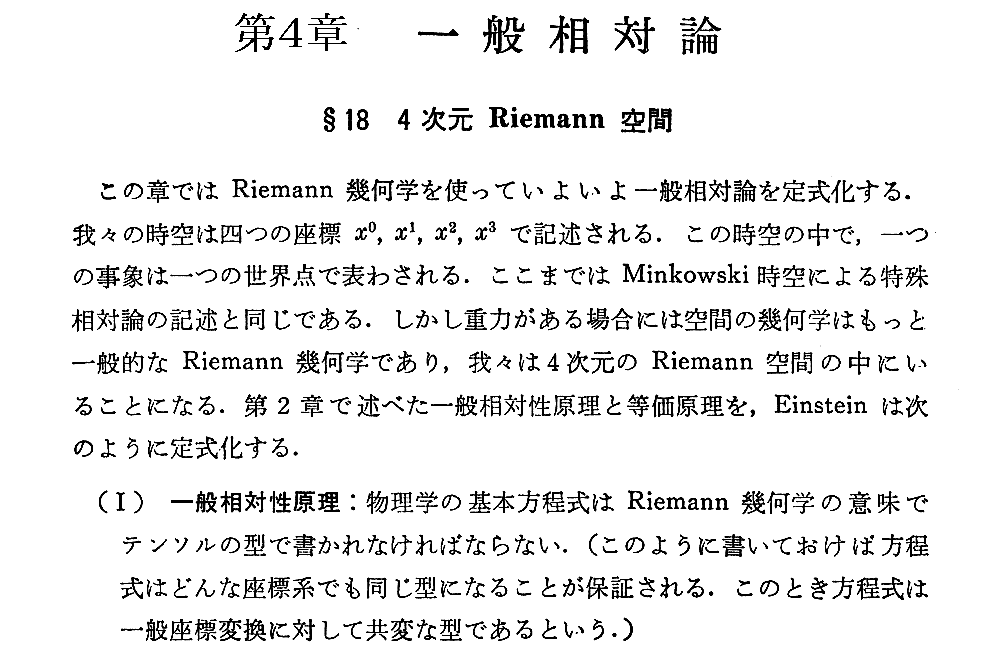 第4章　一般相対論

§18　4次元 Riemann 空間

この章では Riemann 幾何学を使っていよいよ一般相対論を定式化する．我々の時空は四つの座標 $x^0$, $x^1$, $x^2$, $x^3$ で記述される．この時空の中で，一つの事象は一つの世界点で表わされる．ここまでは Minkowski 時空による特殊相対論の記述と同じである．しかし重力がある場合には空間の幾何学はもっと一般的な Riemann 幾何学であり，我々は4次元の Riemann 空間の中にいることになる．第2章で述べた一般相対性原理と等価原理を，Einstein は次のように定式化する．

（I）　一般相対性原理：物理学の基本方程式は Riemann 幾何学の意味でテンソルの型で書かれなければならない．（このように書いておけば方程式はどんな座標系でも同じ型になることが保証される．このとき方程式は一般座標変換に対して共変な型であるという．）